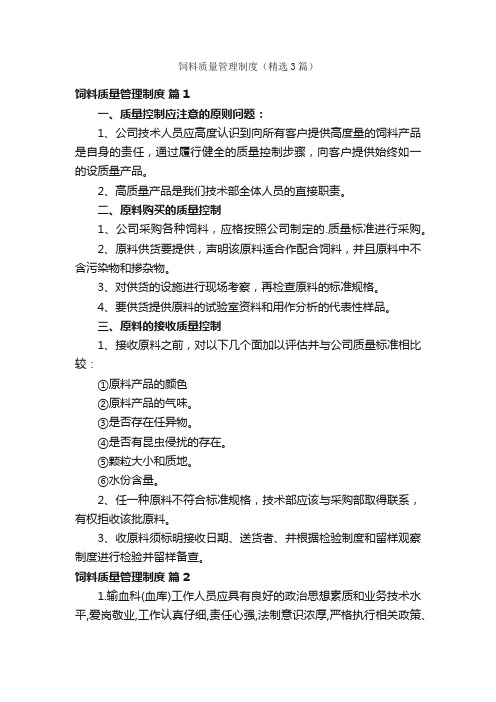 饲料质量管理制度（精选3篇）

饲料质量管理制度 篇1

一、质量控制应注意的原则问题：

1、公司技术人员应高度认识到向所有客户提供高度量的饲料产品是自身的责任，通过履行健全的质量控制步骤，向客户提供始终如一的设质量产品。

2、高质量产品是我们技术部全体人员的直接职责。

二、原料购买的质量控制

1、公司采购各种饲料，应格按照公司制定的.质量标准进行采购。

2、原料供货要提供，声明该原料适合作配合饲料，并且原料中不含污染物和掺杂物。

3、对供货的设施进行现场考察，再检查原料的标准规格。

4、要供货提供原料的试验室资料和用作分析的代表性样品。

三、原料的接收质量控制

1、接收原料之前，对以下几个面加以评估并与公司质量标准相比较：

①原料产品的颜色

②原料产品的气味。

③是否存在任异物。

④是否有昆虫侵扰的存在。

⑤颗粒大小和质地。

⑥水份含量。

2、任一种原料不符合标准规格，技术部应该与采购部取得联系，有权拒收该批原料。

3、收原料须标明接收日期、送货者、并根据检验制度和留样观察制度进行检验并留样备查。

饲料质量管理制度 篇2

1.输血科(血库)工作人员应具有良好的政治思想素质和业务技术水平,爱岗敬业,工作认真仔细,责任心强,法制意识浓厚,严格执行相关政策、